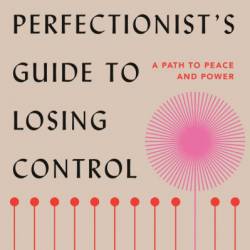 PERFECTIONIST'S
GUIDE TO
LOSING
CONTROL

A PATH TO PEACE
AND POWER